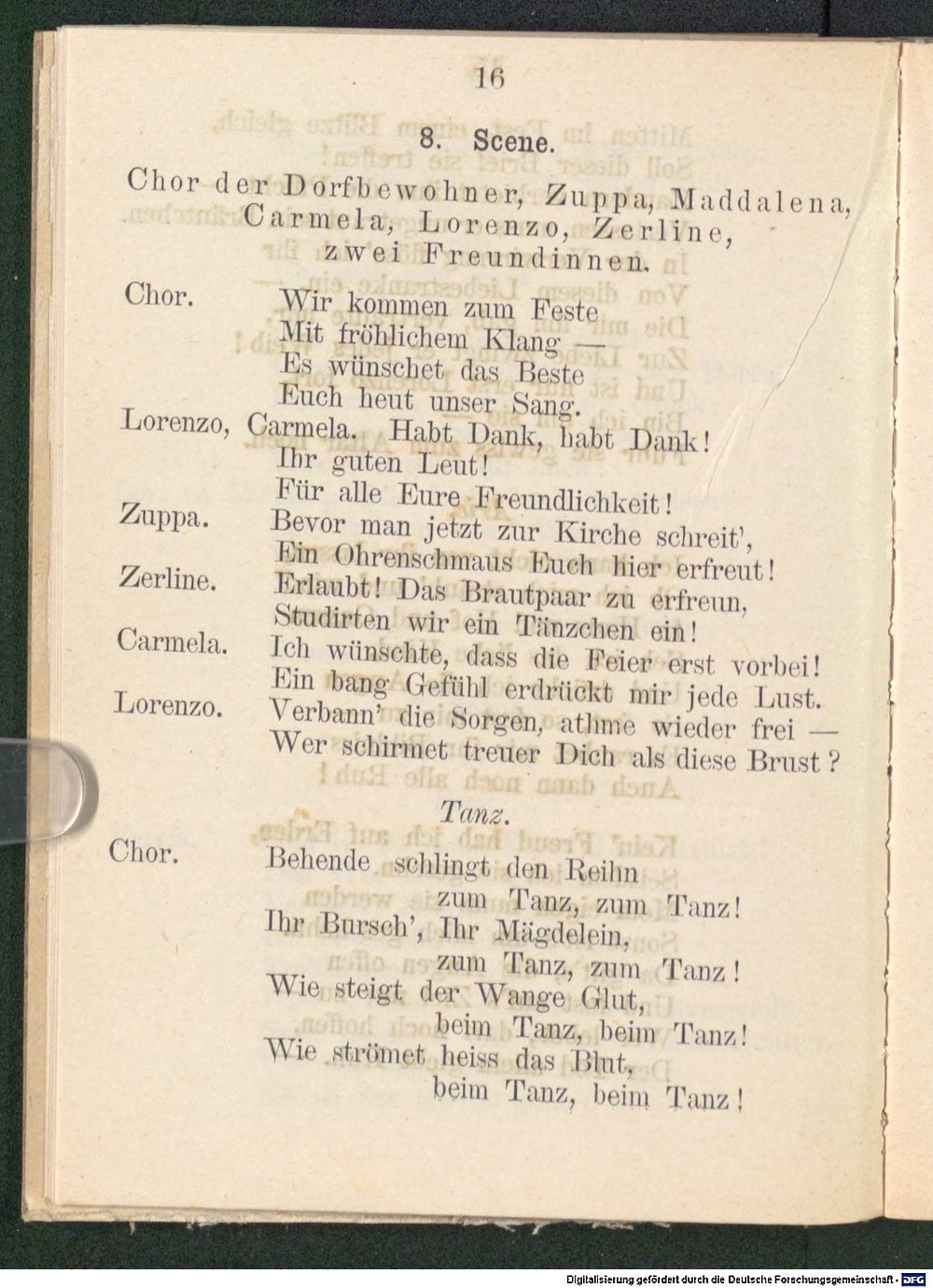 16

8. Scene.

Chor der Dorfbewohner, Zuppa, Maddalena, Carmela, Lorenzo, Zerline, zwei Freundinnen.

Chor.
Wir kommen zum Feste
Mit fröhlichem Klang —
Es wünschet das Beste
Euch heut unser Sang.

Lorenzo, Carmela. Habt Dank, habt Dank!
Ihr guten Leut!
Für alle Eure Freundlichkeit!

Zuppa.
Bevor man jetzt zur Kirche schreit',
Ein Ohrenschmaus Euch hier erfreut!

Zerline.
Erlaubt! Das Brautpaar zu erfreun,
Studirten wir ein Tänzchen ein!

Carmela.
Ich wünschte, dass die Feier erst vorbei!
Ein bang Gefühl erdrückt mir jede Lust.

Lorenzo.
Verbann' die Sorgen, athme wieder frei —
Wer schirmet treuer Dich als diese Brust?

Tanz.

Chor.
Behende schlingt den Reihn
zum Tanz, zum Tanz!
Ihr Bursch', Ihr Mägdelein,
zum Tanz, zum Tanz!
Wie steigt der Wange Glut,
beim Tanz, beim Tanz!
Wie strömet heiss das Blut,
beim Tanz, beim Tanz!

Digitalisierung gefördert durch die Deutsche Forschungsgemeinschaft - DFG